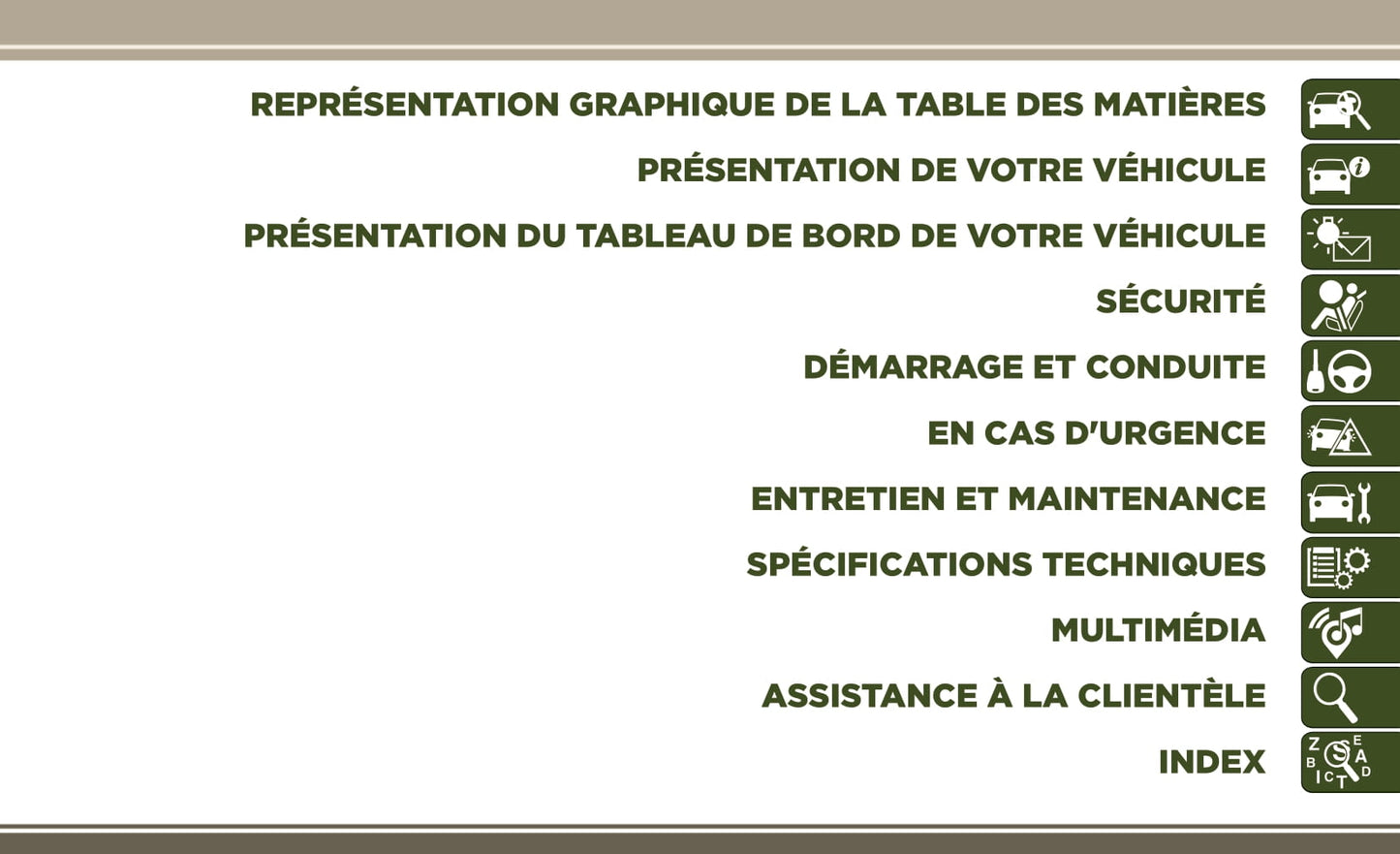 REPRÉSENTATION GRAPHIQUE DE LA TABLE DES MATIÈRES

PRÉSENTATION DE VOTRE VÉHICULE

PRÉSENTATION DU TABLEAU DE BORD DE VOTRE VÉHICULE

SÉCURITÉ

DÉMARRAGE ET CONDUITE

EN CAS D'URGENCE

ENTRETIEN ET MAINTENANCE

SPÉCIFICATIONS TECHNIQUES

MULTIMÉDIA

ASSISTANCE À LA CLIENTÈLE

INDEX